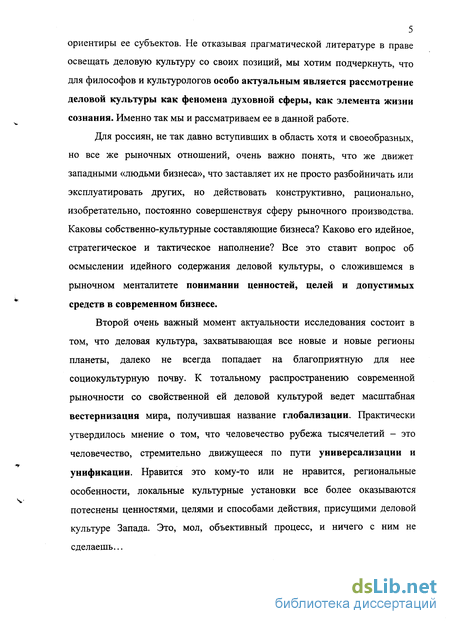 5

ориентиры ее субъектов. Не отказывая прагматической литературе в праве освещать деловую культуру со своих позиций, мы хотим подчеркнуть, что для философов и культурологов особо актуальным является рассмотрение деловой культуры как феномена духовной сферы, как элемента жизни сознания. Именно так мы и рассматриваем ее в данной работе.

Для россиян, не так давно вступивших в область хотя и своеобразных, но все же рыночных отношений, очень важно понять, что же движет западными «людьми бизнеса», что заставляет их не просто разбойничать или эксплуатировать других, но действовать конструктивно, рационально, изобретательно, постоянно совершенствуя сферу рыночного производства. Каковы собственно-культурные составляющие бизнеса? Каково его идейное, стратегическое и тактическое наполнение? Все это ставит вопрос об осмыслении идейного содержания деловой культуры, о сложившемся в рыночном менталитете понимании ценностей, целей и допустимых средств в современном бизнесе.

Второй очень важный момент актуальности исследования состоит в том, что деловая культура, захватывающая все новые и новые регионы планеты, далеко не всегда попадает на благоприятную для нее социокультурную почву. К тотальному распространению современной рыночности со свойственной ей деловой культурой ведет масштабная вестернизация мира, получившая название глобализации. Практически утвердилось мнение о том, что человечество рубежа тысячелетий – это человечество, стремительно движущееся по пути универсализации и унификации. Нравится это кому-то или не нравится, региональные особенности, локальные культурные установки все более оказываются потеснены ценностями, целями и способами действия, присущими деловой культуре Запада. Это, мол, объективный процесс, и ничего с ним не сделаешь…

dsLib.net
библиотека диссертаций